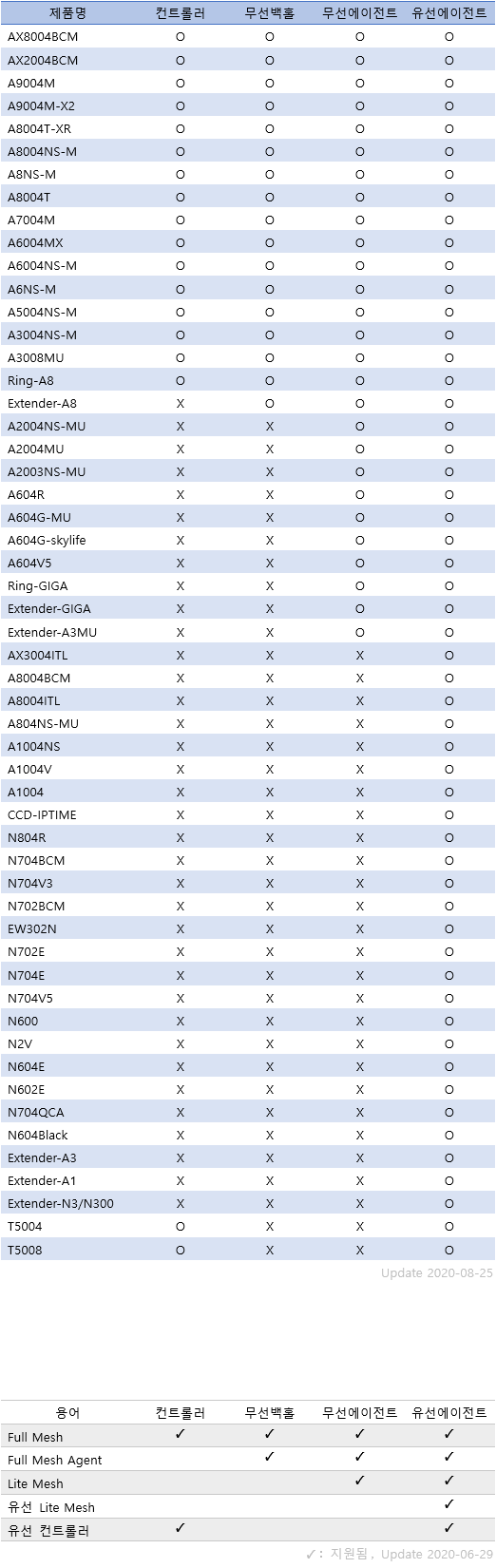 | 제품명 | 컨트롤러 | 무선백홀 | 무선에이전트 | 유선에이전트 |
|---|---|---|---|---|
| AX8004BCM | O | O | O | O |
| AX2004BCM | O | O | O | O |
| A9004M | O | O | O | O |
| A9004M-X2 | O | O | O | O |
| A8004T-XR | O | O | O | O |
| A8004NS-M | O | O | O | O |
| A8NS-M | O | O | O | O |
| A8004T | O | O | O | O |
| A7004M | O | O | O | O |
| A6004MX | O | O | O | O |
| A6004NS-M | O | O | O | O |
| A6NS-M | O | O | O | O |
| A5004NS-M | O | O | O | O |
| A3004NS-M | O | O | O | O |
| A3008MU | O | O | O | O |
| Ring-A8 | O | O | O | O |
| Extender-A8 | X | O | O | O |
| A2004NS-MU | X | X | O | O |
| A2004MU | X | X | O | O |
| A2003NS-MU | X | X | O | O |
| A604R | X | X | O | O |
| A604G-MU | X | X | O | O |
| A604G-skylife | X | X | O | O |
| A604V5 | X | X | O | O |
| Ring-GIGA | X | X | O | O |
| Extender-GIGA | X | X | O | O |
| Extender-A3MU | X | X | O | O |
| AX3004ITL | X | X | X | O |
| A8004BCM | X | X | X | O |
| A8004ITL | X | X | X | O |
| A804NS-MU | X | X | X | O |
| A1004NS | X | X | X | O |
| A1004V | X | X | X | O |
| A1004 | X | X | X | O |
| CCD-IPTIME | X | X | X | O |
| N804R | X | X | X | O |
| N704BCM | X | X | X | O |
| N704V3 | X | X | X | O |
| N702BCM | X | X | X | O |
| EW302N | X | X | X | O |
| N702E | X | X | X | O |
| N704E | X | X | X | O |
| N704V5 | X | X | X | O |
| N600 | X | X | X | O |
| N2V | X | X | X | O |
| N604E | X | X | X | O |
| N602E | X | X | X | O |
| N704QCA | X | X | X | O |
| N604Black | X | X | X | O |
| Extender-A3 | X | X | X | O |
| Extender-A1 | X | X | X | O |
| Extender-N3/N300 | X | X | X | O |
| T5004 | O | X | X | O |
| T5008 | O | X | X | O |

Update 2020-08-25

| 용어 | 컨트롤러 | 무선백홀 | 무선에이전트 | 유선에이전트 |
|---|---|---|---|---|
| Full Mesh | ✓ | ✓ | ✓ | ✓ |
| Full Mesh Agent | | ✓ | ✓ | ✓ |
| Lite Mesh | | | ✓ | ✓ |
| 유선 Lite Mesh | | | | ✓ |
| 유선 컨트롤러 | ✓ | | | ✓ |

✓: 지원됨, Update 2020-06-29